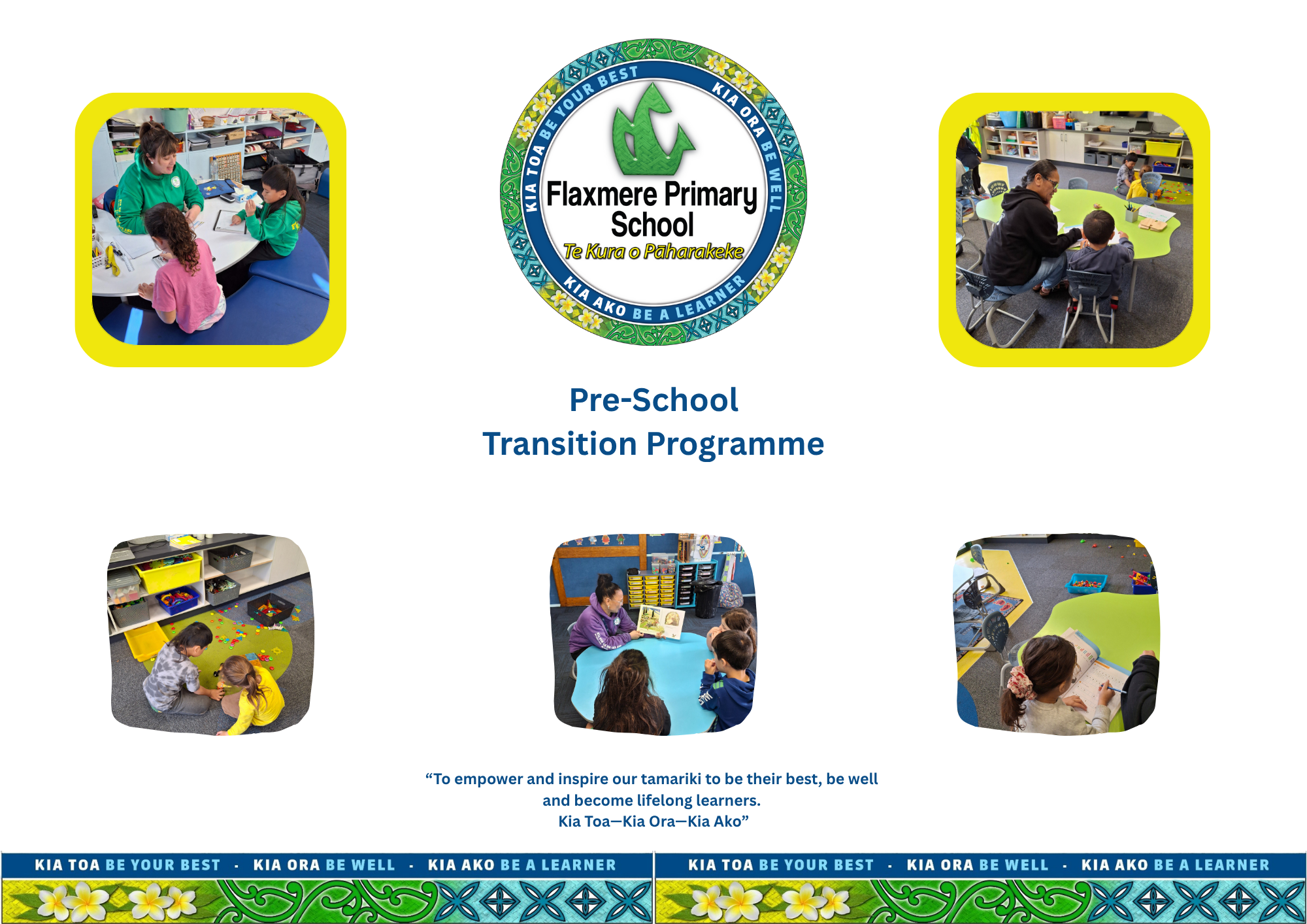 KIA TOA BE YOUR BEST KIA ORA BE WELL KIA AKO BE A LEARNER

Flaxmere Primary School

Te Kura o Pāharakeke

Pre-School
Transition Programme

"To empower and inspire our tamariki to be their best, be well and become lifelong learners.
Kia Toa—Kia Ora—Kia Ako"

KIA TOA BE YOUR BEST · KIA ORA BE WELL · KIA AKO BE A LEARNER

KIA TOA BE YOUR BEST · KIA ORA BE WELL · KIA AKO BE A LEARNER